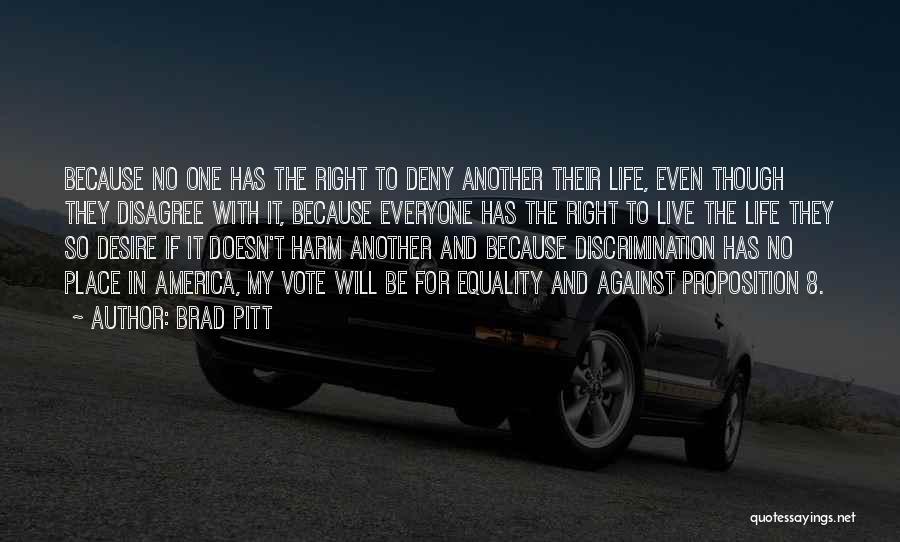 BECAUSE NO ONE HAS THE RIGHT TO DENY ANOTHER THEIR LIFE, EVEN THOUGH THEY DISAGREE WITH IT, BECAUSE EVERYONE HAS THE RIGHT TO LIVE THE LIFE THEY SO DESIRE IF IT DOESN'T HARM ANOTHER AND BECAUSE DISCRIMINATION HAS NO PLACE IN AMERICA, MY VOTE WILL BE FOR EQUALITY AND AGAINST PROPOSITION 8.

~ AUTHOR: BRAD PITT

quotessayings.net